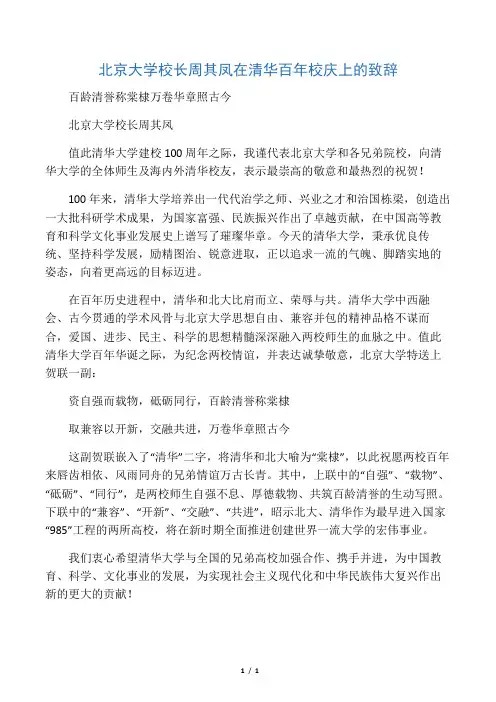 北京大学校长周其凤在清华百年校庆上的致辞

百龄清誉称棠棣万卷华章照古今

北京大学校长周其凤

值此清华大学建校100周年之际，我谨代表北京大学和各兄弟院校，向清华大学的全体师生及海内外清华校友，表示最崇高的敬意和最热烈的祝贺！

100年来，清华大学培养出一代代治学之师、兴业之才和治国栋梁，创造出一大批科研学术成果，为国家富强、民族振兴作出了卓越贡献，在中国高等教育和科学文化事业发展史上谱写了璀璨华章。今天的清华大学，秉承优良传统、坚持科学发展，励精图治、锐意进取，正以追求一流的气魄、脚踏实地的姿态，向着更高远的目标迈进。

在百年历史进程中，清华和北大比肩而立、荣辱与共。清华大学中西融会、古今贯通的学术风骨与北京大学思想自由、兼容并包的精神品格不谋而合，爱国、进步、民主、科学的思想精髓深深融入两校师生的血脉之中。值此清华大学百年华诞之际，为纪念两校情谊，并表达诚挚敬意，北京大学特送上贺联一副：

资自强而载物，砥砺同行，百龄清誉称棠棣

取兼容以开新，交融共进，万卷华章照古今

这副贺联嵌入了“清华”二字，将清华和北大喻为“棠棣”，以此祝愿两校百年来唇齿相依、风雨同舟的兄弟情谊万古长青。其中，上联中的“自强”、“载物”、“砥砺”、“同行”，是两校师生自强不息、厚德载物、共筑百龄清誉的生动写照。下联中的“兼容”、“开新”、“交融”、“共进”，昭示北大、清华作为最早进入国家“985”工程的两所高校，将在新时期全面推进创建世界一流大学的宏伟事业。

我们衷心希望清华大学与全国的兄弟高校加强合作、携手并进，为中国教育、科学、文化事业的发展，为实现社会主义现代化和中华民族伟大复兴作出新的更大的贡献！

1 / 1